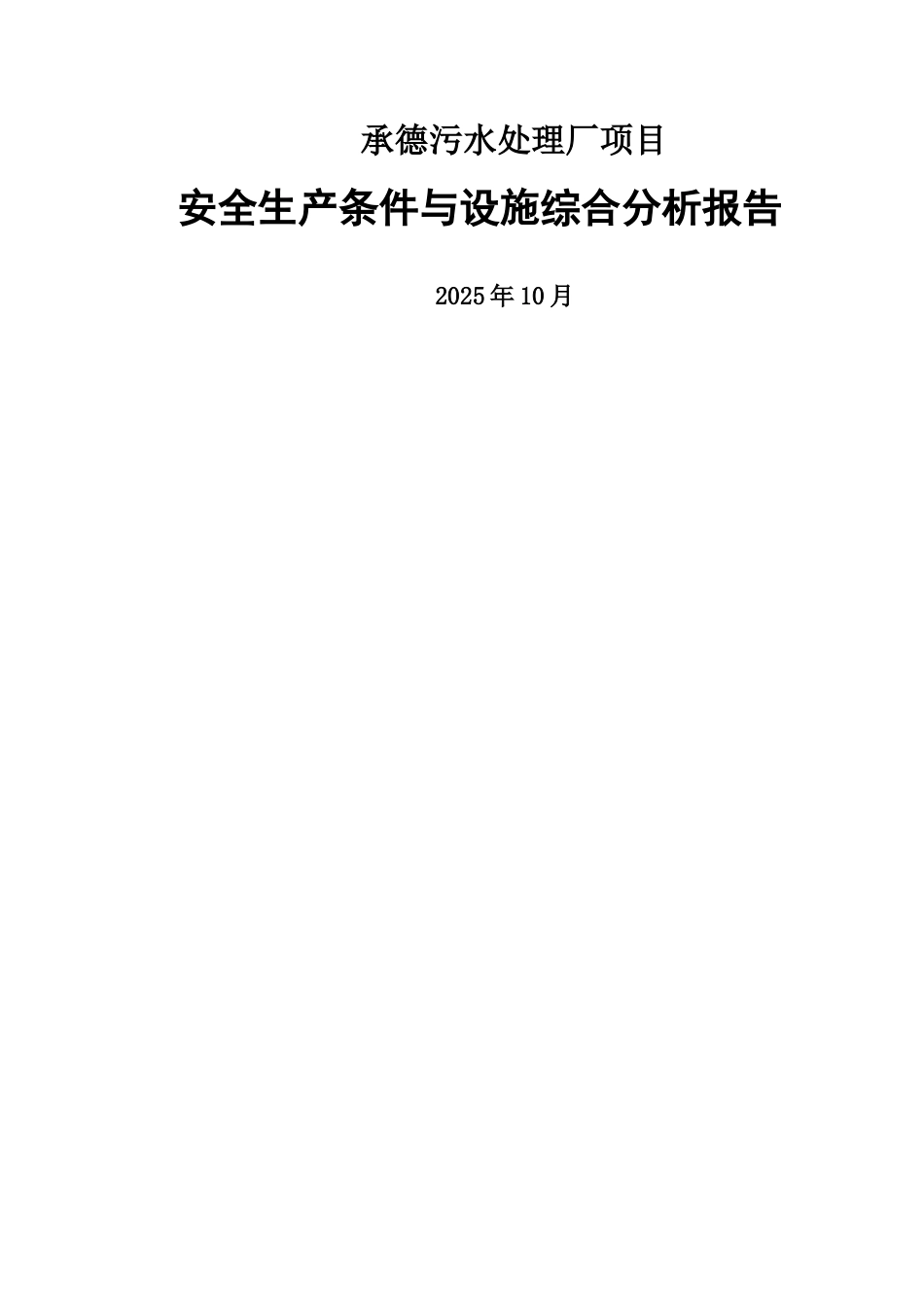 承德污水处理厂项目

安全生产条件与设施综合分析报告

2025年10月